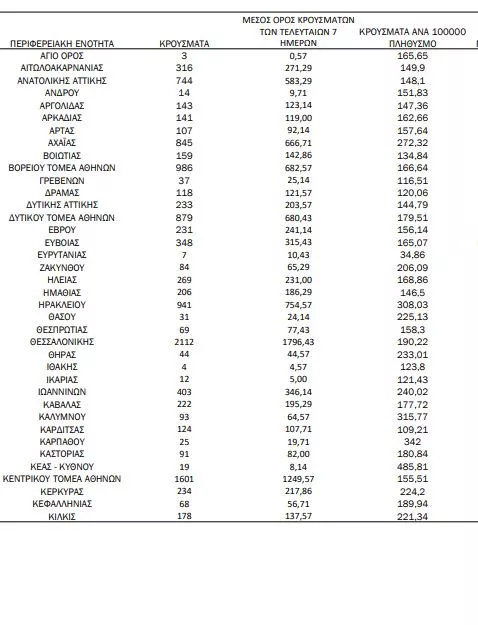 | ΠΕΡΙΦΕΡΕΙΑΚΗ ΕΝΟΤΗΤΑ | ΚΡΟΥΣΜΑΤΑ | ΜΕΣΟΣ ΟΡΟΣ ΚΡΟΥΣΜΑΤΩΝ ΤΩΝ ΤΕΛΕΥΤΑΙΩΝ 7 ΗΜΕΡΩΝ | ΚΡΟΥΣΜΑΤΑ ΑΝΑ 100000 ΠΛΗΘΥΣΜΟ |
|---|---|---|---|
| ΑΓΙΟ ΟΡΟΣ | 3 | 0,57 | 165,65 |
| ΑΙΤΩΛΟΑΚΑΡΝΑΝΙΑΣ | 316 | 271,29 | 149,9 |
| ΑΝΑΤΟΛΙΚΗΣ ΑΤΤΙΚΗΣ | 744 | 583,29 | 148,1 |
| ΑΝΔΡΟΥ | 14 | 9,71 | 151,83 |
| ΑΡΓΟΛΙΔΑΣ | 143 | 123,14 | 147,36 |
| ΑΡΚΑΔΙΑΣ | 141 | 119,00 | 162,66 |
| ΑΡΤΑΣ | 107 | 92,14 | 157,64 |
| ΑΧΑΪΑΣ | 845 | 666,71 | 272,32 |
| ΒΟΙΩΤΙΑΣ | 159 | 142,86 | 134,84 |
| ΒΟΡΕΙΟΥ ΤΟΜΕΑ ΑΘΗΝΩΝ | 986 | 682,57 | 166,64 |
| ΓΡΕΒΕΝΩΝ | 37 | 25,14 | 116,51 |
| ΔΡΑΜΑΣ | 118 | 121,57 | 120,06 |
| ΔΥΤΙΚΗΣ ΑΤΤΙΚΗΣ | 233 | 203,57 | 144,79 |
| ΔΥΤΙΚΟΥ ΤΟΜΕΑ ΑΘΗΝΩΝ | 879 | 680,43 | 179,51 |
| ΕΒΡΟΥ | 231 | 241,14 | 156,14 |
| ΕΥΒΟΙΑΣ | 348 | 315,43 | 165,07 |
| ΕΥΡΥΤΑΝΙΑΣ | 7 | 10,43 | 34,86 |
| ΖΑΚΥΝΘΟΥ | 84 | 65,29 | 206,09 |
| ΗΛΕΙΑΣ | 269 | 231,00 | 168,86 |
| ΗΜΑΘΙΑΣ | 206 | 186,29 | 146,5 |
| ΗΡΑΚΛΕΙΟΥ | 941 | 754,57 | 308,03 |
| ΘΑΣΟΥ | 31 | 24,14 | 225,13 |
| ΘΕΣΠΡΩΤΙΑΣ | 69 | 77,43 | 158,3 |
| ΘΕΣΣΑΛΟΝΙΚΗΣ | 2112 | 1796,43 | 190,22 |
| ΘΗΡΑΣ | 44 | 44,57 | 233,01 |
| ΙΘΑΚΗΣ | 4 | 4,57 | 123,8 |
| ΙΚΑΡΙΑΣ | 12 | 5,00 | 121,43 |
| ΙΩΑΝΝΙΝΩΝ | 403 | 346,14 | 240,02 |
| ΚΑΒΑΛΑΣ | 222 | 195,29 | 177,72 |
| ΚΑΛΥΜΝΟΥ | 93 | 64,57 | 315,77 |
| ΚΑΡΔΙΤΣΑΣ | 124 | 107,71 | 109,21 |
| ΚΑΡΠΑΘΟΥ | 25 | 19,71 | 342 |
| ΚΑΣΤΟΡΙΑΣ | 91 | 82,00 | 180,84 |
| ΚΕΑΣ - ΚΥΘΝΟΥ | 19 | 8,14 | 485,81 |
| ΚΕΝΤΡΙΚΟΥ ΤΟΜΕΑ ΑΘΗΝΩΝ | 1601 | 1249,57 | 155,51 |
| ΚΕΡΚΥΡΑΣ | 234 | 217,86 | 224,2 |
| ΚΕΦΑΛΛΗΝΙΑΣ | 68 | 56,71 | 189,94 |
| ΚΙΛΚΙΣ | 178 | 137,57 | 221,34 |